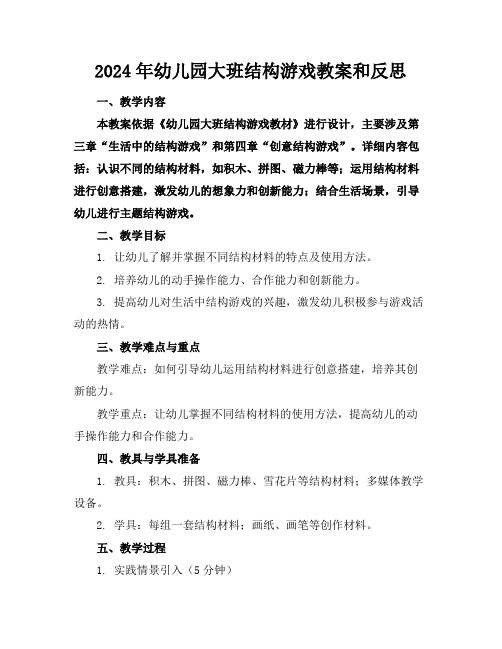 2024年幼儿园大班结构游戏教案和反思

一、教学内容

本教案依据《幼儿园大班结构游戏教材》进行设计，主要涉及第三章“生活中的结构游戏”和第四章“创意结构游戏”。详细内容包括：认识不同的结构材料，如积木、拼图、磁力棒等；运用结构材料进行创意搭建，激发幼儿的想象力和创新能力；结合生活场景，引导幼儿进行主题结构游戏。

二、教学目标

1. 让幼儿了解并掌握不同结构材料的特点及使用方法。

2. 培养幼儿的动手操作能力、合作能力和创新能力。

3. 提高幼儿对生活中结构游戏的兴趣，激发幼儿积极参与游戏活动的热情。

三、教学难点与重点

教学难点：如何引导幼儿运用结构材料进行创意搭建，培养其创新能力。

教学重点：让幼儿掌握不同结构材料的使用方法，提高幼儿的动手操作能力和合作能力。

四、教具与学具准备

1. 教具：积木、拼图、磁力棒、雪花片等结构材料；多媒体教学设备。

2. 学具：每组一套结构材料；画纸、画笔等创作材料。

五、教学过程

1. 实践情景引入（5分钟）